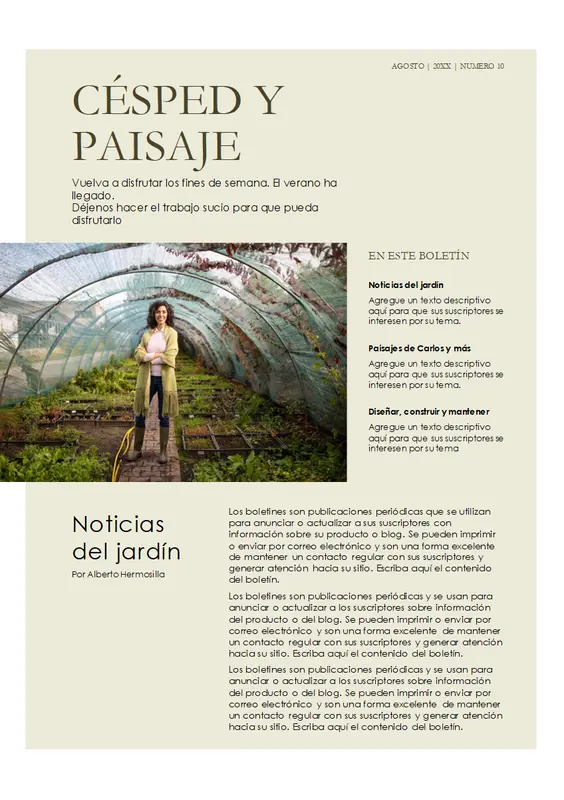 AGOSTO | 20XX | NUMERO 10

CÉSPED Y PAISAJE

Vuelva a disfrutar los fines de semana. El verano ha llegado.
Déjenos hacer el trabajo sucio para que pueda disfrutarlo

EN ESTE BOLETÍN

Noticias del jardín
Agregue un texto descriptivo aquí para que sus suscriptores se interesen por su tema.

Paisajes de Carlos y más
Agregue un texto descriptivo aquí para que sus suscriptores se interesen por su tema.

Diseñar, construir y mantener
Agregue un texto descriptivo aquí para que sus suscriptores se interesen por su tema

Noticias del jardín
Por Alberto Hermosilla

Los boletines son publicaciones periódicas que se utilizan para anunciar o actualizar a sus suscriptores con información sobre su producto o blog. Se pueden imprimir o enviar por correo electrónico y son una forma excelente de mantener un contacto regular con sus suscriptores y generar atención hacia su sitio. Escriba aquí el contenido del boletín.

Los boletines son publicaciones periódicas y se usan para anunciar o actualizar a los suscriptores sobre información del producto o del blog. Se pueden imprimir o enviar por correo electrónico y son una forma excelente de mantener un contacto regular con sus suscriptores y generar atención hacia su sitio. Escriba aquí el contenido del boletín.

Los boletines son publicaciones periódicas y se usan para anunciar o actualizar a los suscriptores sobre información del producto o del blog. Se pueden imprimir o enviar por correo electrónico y son una forma excelente de mantener un contacto regular con sus suscriptores y generar atención hacia su sitio. Escriba aquí el contenido del boletín.